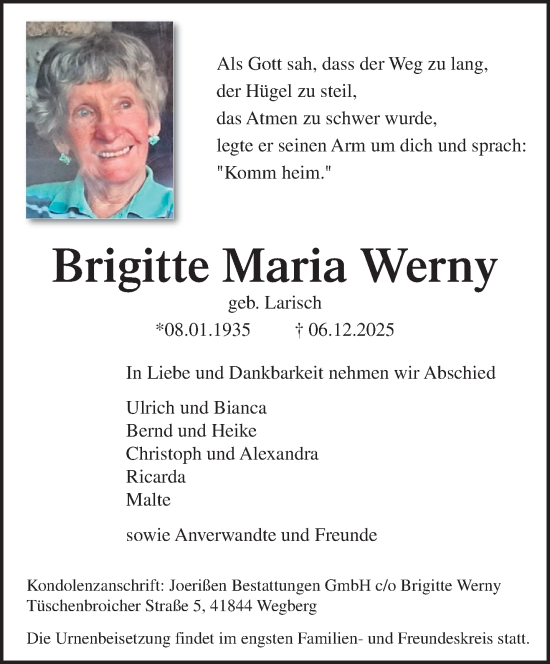 Als Gott sah, dass der Weg zu lang,
der Hügel zu steil,
das Atmen zu schwer wurde,
legte er seinen Arm um dich und sprach:
"Komm heim."

Brigitte Maria Werny

geb. Larisch

*08.01.1935 † 06.12.2025

In Liebe und Dankbarkeit nehmen wir Abschied

Ulrich und Bianca
Bernd und Heike
Christoph und Alexandra
Ricarda
Malte

sowie Anverwandte und Freunde

Kondolenzanschrift: Joerißen Bestattungen GmbH c/o Brigitte Werny
Tüschenbroicher Straße 5, 41844 Wegberg

Die Urnenbeisetzung findet im engsten Familien- und Freundeskreis statt.